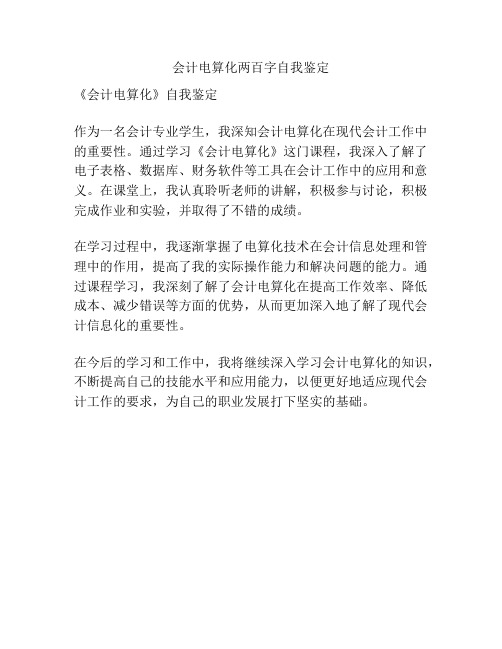 会计电算化两百字自我鉴定

《会计电算化》自我鉴定

作为一名会计专业学生，我深知会计电算化在现代会计工作中的重要性。通过学习《会计电算化》这门课程，我深入了解了电子表格、数据库、财务软件等工具在会计工作中的应用和意义。在课堂上，我认真聆听老师的讲解，积极参与讨论，积极完成作业和实验，并取得了不错的成绩。

在学习过程中，我逐渐掌握了电算化技术在会计信息处理和管理中的作用，提高了我的实际操作能力和解决问题的能力。通过课程学习，我深刻了解了会计电算化在提高工作效率、降低成本、减少错误等方面的优势，从而更加深入地了解了现代会计信息化的重要性。

在今后的学习和工作中，我将继续深入学习会计电算化的知识，不断提高自己的技能水平和应用能力，以便更好地适应现代会计工作的要求，为自己的职业发展打下坚实的基础。